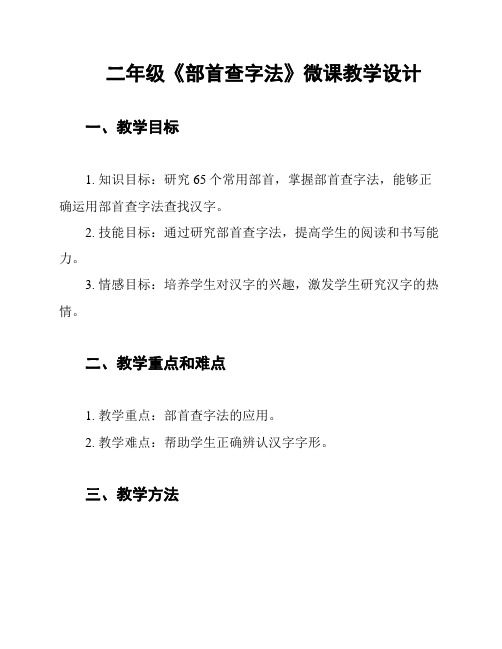 二年级《部首查字法》微课教学设计

一、教学目标

1. 知识目标：研究 65 个常用部首，掌握部首查字法，能够正确运用部首查字法查找汉字。

2. 技能目标：通过研究部首查字法，提高学生的阅读和书写能力。

3. 情感目标：培养学生对汉字的兴趣，激发学生研究汉字的热情。

二、教学重点和难点

1. 教学重点：部首查字法的应用。

2. 教学难点：帮助学生正确辨认汉字字形。

三、教学方法